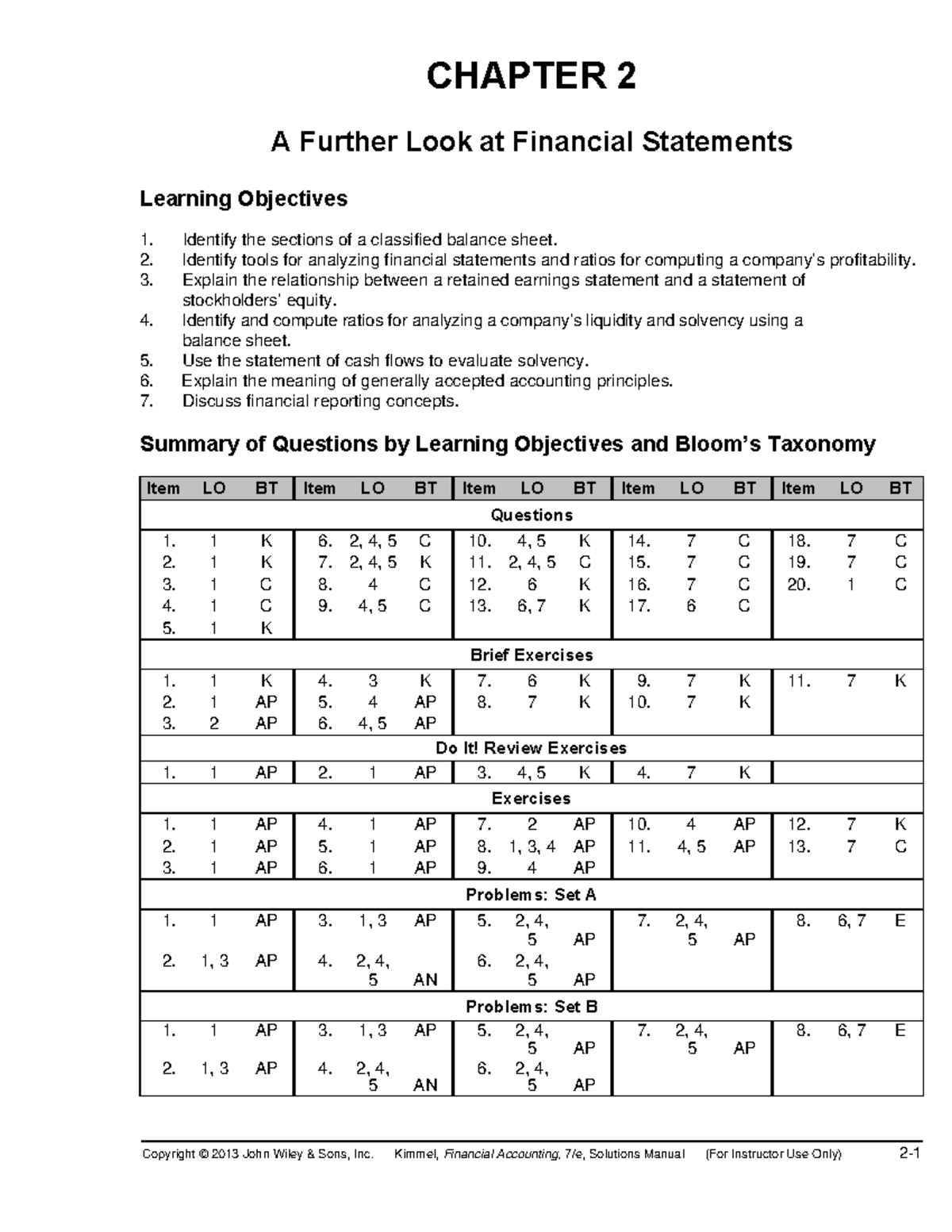 CHAPTER 2

A Further Look at Financial Statements

Learning Objectives

1. Identify the sections of a classified balance sheet.
2. Identify tools for analyzing financial statements and ratios for computing a company's profitability.
3. Explain the relationship between a retained earnings statement and a statement of stockholders' equity.
4. Identify and compute ratios for analyzing a company's liquidity and solvency using a balance sheet.
5. Use the statement of cash flows to evaluate solvency.
6. Explain the meaning of generally accepted accounting principles.
7. Discuss financial reporting concepts.

Summary of Questions by Learning Objectives and Bloom's Taxonomy

| Item | LO | BT | Item | LO | BT | Item | LO | BT | Item | LO | BT | Item | LO | BT |
|---|---|---|---|---|---|---|---|---|---|---|---|---|---|---|
| Questions | | | | | | | | | | | | | | |
| 1. | 1 | K | 6. | 2, 4, 5 | C | 10. | 4, 5 | K | 14. | 7 | C | 18. | 7 | C |
| 2. | 1 | K | 7. | 2, 4, 5 | K | 11. | 2, 4, 5 | C | 15. | 7 | C | 19. | 7 | C |
| 3. | 1 | C | 8. | 4 | C | 12. | 6 | K | 16. | 7 | C | 20. | 1 | C |
| 4. | 1 | C | 9. | 4, 5 | C | 13. | 6, 7 | K | 17. | 6 | C | | | |
| 5. | 1 | K | | | | | | | | | | | | |
| Brief Exercises | | | | | | | | | | | | | | |
| 1. | 1 | K | 4. | 3 | K | 7. | 6 | K | 9. | 7 | K | 11. | 7 | K |
| 2. | 1 | AP | 5. | 4 | AP | 8. | 7 | K | 10. | 7 | K | | | |
| 3. | 2 | AP | 6. | 4, 5 | AP | | | | | | | | | |
| Do It! Review Exercises | | | | | | | | | | | | | | |
| 1. | 1 | AP | 2. | 1 | AP | 3. | 4, 5 | K | 4. | 7 | K | | | |
| Exercises | | | | | | | | | | | | | | |
| 1. | 1 | AP | 4. | 1 | AP | 7. | 2 | AP | 10. | 4 | AP | 12. | 7 | K |
| 2. | 1 | AP | 5. | 1 | AP | 8. | 1, 3, 4 | AP | 11. | 4, 5 | AP | 13. | 7 | C |
| 3. | 1 | AP | 6. | 1 | AP | 9. | 4 | AP | | | | | | |
| Problems: Set A | | | | | | | | | | | | | | |
| 1. | 1 | AP | 3. | 1, 3 | AP | 5. | 2, 4, 5 | AP | 7. | 2, 4, 5 | AP | 8. | 6, 7 | E |
| 2. | 1, 3 | AP | 4. | 2, 4, 5 | AN | 6. | 2, 4, 5 | AP | | | | | | |
| Problems: Set B | | | | | | | | | | | | | | |
| 1. | 1 | AP | 3. | 1, 3 | AP | 5. | 2, 4, 5 | AP | 7. | 2, 4, 5 | AP | 8. | 6, 7 | E |
| 2. | 1, 3 | AP | 4. | 2, 4, 5 | AN | 6. | 2, 4, 5 | AP | | | | | | |

Copyright © 2013 John Wiley & Sons, Inc. Kimmel, Financial Accounting, 7/e, Solutions Manual (For Instructor Use Only) 2-1